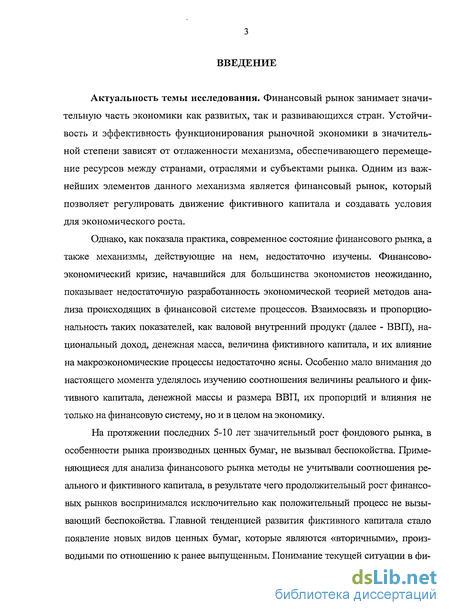 3

ВВЕДЕНИЕ

Актуальность темы исследования. Финансовый рынок занимает значительную часть экономики как развитых, так и развивающихся стран. Устойчивость и эффективность функционирования рыночной экономики в значительной степени зависят от отлаженности механизма, обеспечивающего перемещение ресурсов между странами, отраслями и субъектами рынка. Одним из важнейших элементов данного механизма является финансовый рынок, который позволяет регулировать движение фиктивного капитала и создавать условия для экономического роста.

Однако, как показала практика, современное состояние финансового рынка, а также механизмы, действующие на нем, недостаточно изучены. Финансово-экономический кризис, начавшийся для большинства экономистов неожиданно, показывает недостаточную разработанность экономической теорией методов анализа происходящих в финансовой системе процессов. Взаимосвязь и пропорциональность таких показателей, как валовой внутренний продукт (далее - ВВП), национальный доход, денежная масса, величина фиктивного капитала, и их влияние на макроэкономические процессы недостаточно ясны. Особенно мало внимания до настоящего момента уделялось изучению соотношения величины реального и фиктивного капитала, денежной массы и размера ВВП, их пропорций и влияния не только на финансовую систему, но и в целом на экономику.

На протяжении последних 5-10 лет значительный рост фондового рынка, в особенности рынка производных ценных бумаг, не вызывал беспокойства. Применяющиеся для анализа финансового рынка методы не учитывали соотношения реального и фиктивного капитала, в результате чего продолжительный рост финансовых рынков воспринимался исключительно как положительный процесс не вызывающий беспокойства. Главной тенденцией развития фиктивного капитала стало появление новых видов ценных бумаг, которые являются «вторичными», производными по отношению к ранее выпущенным. Понимание текущей ситуации в фи-

dsLib.net
библиотека диссертаций